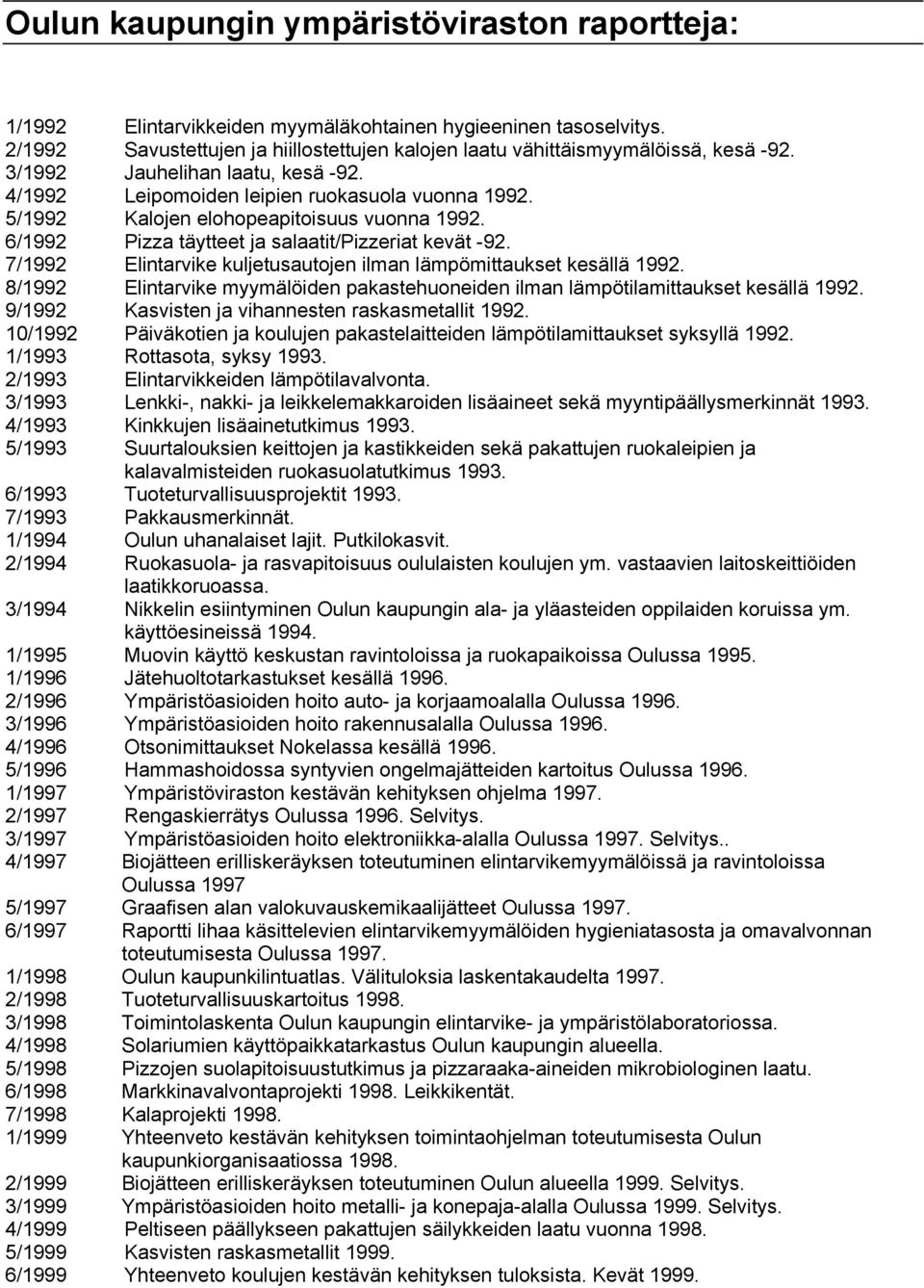 Oulun kaupungin ympäristöviraston raportteja:

1/1992 Elintarvikkeiden myymäläkohtainen hygieeninen tasoselvitys.
2/1992 Savustettujen ja hiillostettujen kalojen laatu vähittäismyymälöissä, kesä -92.
3/1992 Jauhelihan laatu, kesä -92.
4/1992 Leipomoiden leipien ruokasuola vuonna 1992.
5/1992 Kalojen elohopeapitoisuus vuonna 1992.
6/1992 Pizza täytteet ja salaatit/Pizzeriat kevät -92.
7/1992 Elintarvike kuljetusautojen ilman lämpömittaukset kesällä 1992.
8/1992 Elintarvike myymälöiden pakastehuoneiden ilman lämpötilamittaukset kesällä 1992.
9/1992 Kasvisten ja vihannesten raskasmetallit 1992.
10/1992 Päiväkotien ja koulujen pakastelaitteiden lämpötilamittaukset syksyllä 1992.
1/1993 Rottasota, syksy 1993.
2/1993 Elintarvikkeiden lämpötilavalvonta.
3/1993 Lenkki-, nakki- ja leikkelemakkaroiden lisäaineet sekä myyntipäällysmerkinnät 1993.
4/1993 Kinkkujen lisäainetutkimus 1993.
5/1993 Suurtalouksien keittojen ja kastikkeiden sekä pakattujen ruokaleipien ja kalavalmisteiden ruokasuolatutkimus 1993.
6/1993 Tuoteturvallisuusprojektit 1993.
7/1993 Pakkausmerkinnät.
1/1994 Oulun uhanalaiset lajit. Putkilokasvit.
2/1994 Ruokasuola- ja rasvapitoisuus oululaisten koulujen ym. vastaavien laitoskeittiöiden laatikkoruoassa.
3/1994 Nikkelin esiintyminen Oulun kaupungin ala- ja yläasteiden oppilaiden koruissa ym. käyttöesineissä 1994.
1/1995 Muovin käyttö keskustan ravintoloissa ja ruokapaikoissa Oulussa 1995.
1/1996 Jätehuoltotarkastukset kesällä 1996.
2/1996 Ympäristöasioiden hoito auto- ja korjaamoalalla Oulussa 1996.
3/1996 Ympäristöasioiden hoito rakennusalalla Oulussa 1996.
4/1996 Otsonimittaukset Nokelassa kesällä 1996.
5/1996 Hammashoidossa syntyvien ongelmajätteiden kartoitus Oulussa 1996.
1/1997 Ympäristöviraston kestävän kehityksen ohjelma 1997.
2/1997 Rengaskierrätys Oulussa 1996. Selvitys.
3/1997 Ympäristöasioiden hoito elektroniikka-alalla Oulussa 1997. Selvitys..
4/1997 Biojätteen erilliskeräyksen toteutuminen elintarvikemyymälöissä ja ravintoloissa Oulussa 1997
5/1997 Graafisen alan valokuvauskemikaalijätteet Oulussa 1997.
6/1997 Raportti lihaa käsittelevien elintarvikemyymälöiden hygieniatasosta ja omavalvonnan toteutumisesta Oulussa 1997.
1/1998 Oulun kaupunkilintuatlas. Välituloksia laskentakaudelta 1997.
2/1998 Tuoteturvallisuuskartoitus 1998.
3/1998 Toimintolaskenta Oulun kaupungin elintarvike- ja ympäristölaboratoriossa.
4/1998 Solariumien käyttöpaikkatarkastus Oulun kaupungin alueella.
5/1998 Pizzojen suolapitoisuustutkimus ja pizzaraaka-aineiden mikrobiologinen laatu.
6/1998 Markkinavalvontaprojekti 1998. Leikkikentät.
7/1998 Kalaprojekti 1998.
1/1999 Yhteenveto kestävän kehityksen toimintaohjelman toteutumisesta Oulun kaupunkiorganisaatiossa 1998.
2/1999 Biojätteen erilliskeräyksen toteutuminen Oulun alueella 1999. Selvitys.
3/1999 Ympäristöasioiden hoito metalli- ja konepaja-alalla Oulussa 1999. Selvitys.
4/1999 Peltiseen päällykseen pakattujen säilykkeiden laatu vuonna 1998.
5/1999 Kasvisten raskasmetallit 1999.
6/1999 Yhteenveto koulujen kestävän kehityksen tuloksista. Kevät 1999.